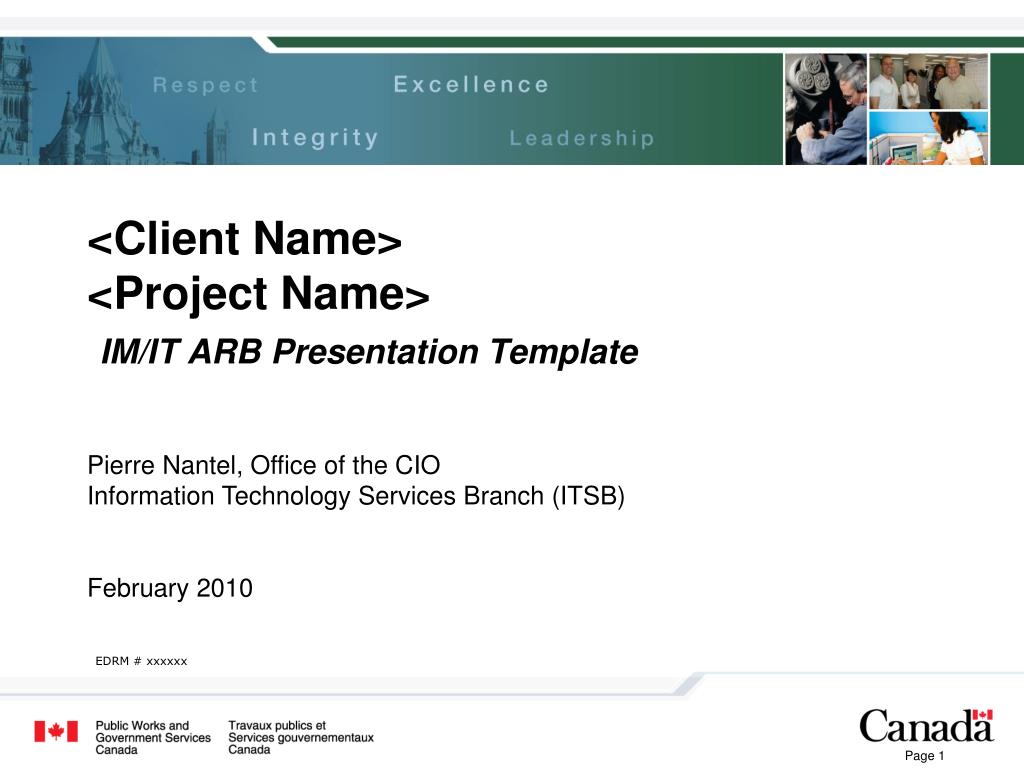 Respect Excellence
Integrity Leadership

<Client Name>
<Project Name>

IM/IT ARB Presentation Template

Pierre Nantel, Office of the CIO
Information Technology Services Branch (ITSB)

February 2010

EDRM # xxxxxx

Public Works and Government Services Canada
Travaux publics et Services gouvernementaux Canada

Canada

Page 1